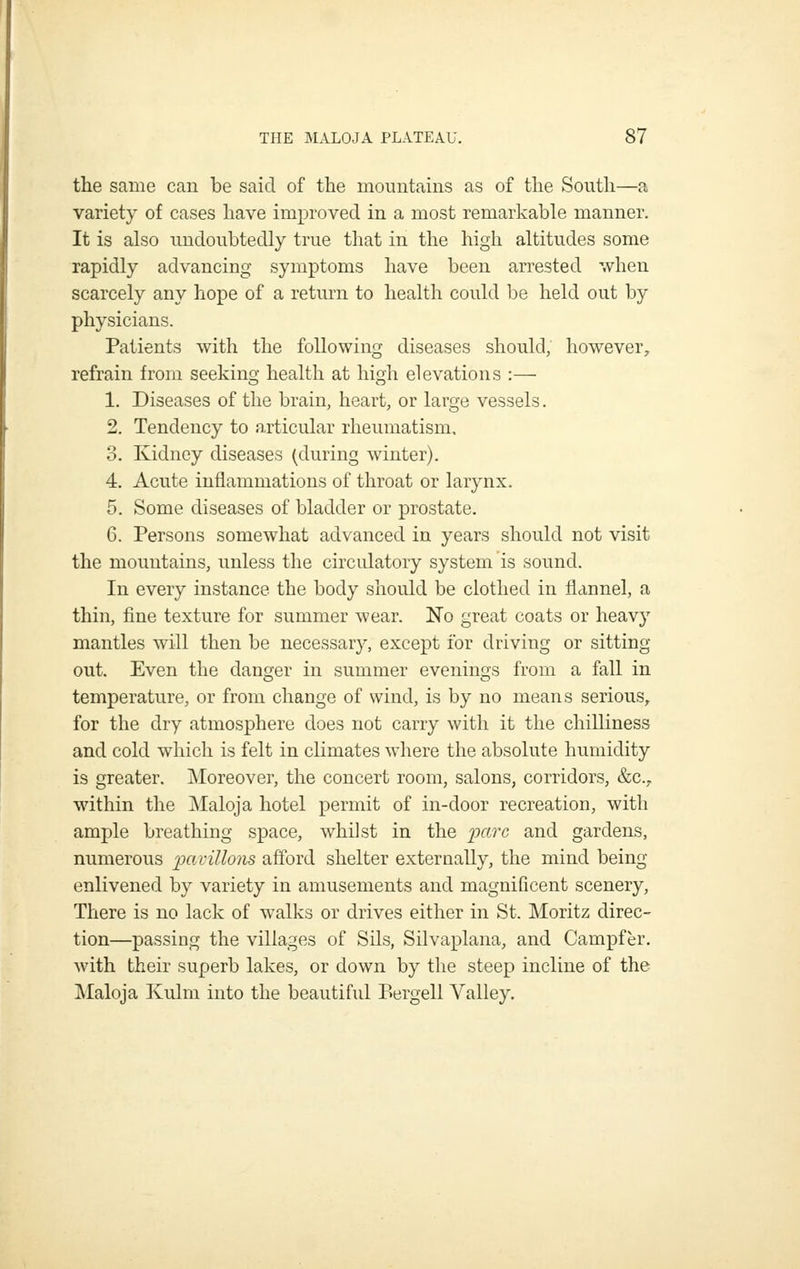 THE MALOJA PLATEAU. 87

the same can be said of the mountains as of the South—a variety of cases have improved in a most remarkable manner. It is also undoubtedly true that in the high altitudes some rapidly advancing symptoms have been arrested when scarcely any hope of a return to health could be held out by physicians.

Patients with the following diseases should, however, refrain from seeking health at high elevations :—

1. Diseases of the brain, heart, or large vessels.

2. Tendency to articular rheumatism.

3. Kidney diseases (during winter).

4. Acute inflammations of throat or larynx.

5. Some diseases of bladder or prostate.

6. Persons somewhat advanced in years should not visit the mountains, unless the circulatory system is sound.

In every instance the body should be clothed in flannel, a thin, fine texture for summer wear. No great coats or heavy mantles will then be necessary, except for driving or sitting out. Even the danger in summer evenings from a fall in temperature, or from change of wind, is by no means serious, for the dry atmosphere does not carry with it the chilliness and cold which is felt in climates where the absolute humidity is greater. Moreover, the concert room, salons, corridors, &c., within the Maloja hotel permit of in-door recreation, with ample breathing space, whilst in the parc and gardens, numerous pavillons afford shelter externally, the mind being enlivened by variety in amusements and magnificent scenery, There is no lack of walks or drives either in St. Moritz direction—passing the villages of Sils, Silvaplana, and Campfer. with their superb lakes, or down by the steep incline of the Maloja Kulm into the beautiful Bergell Valley.